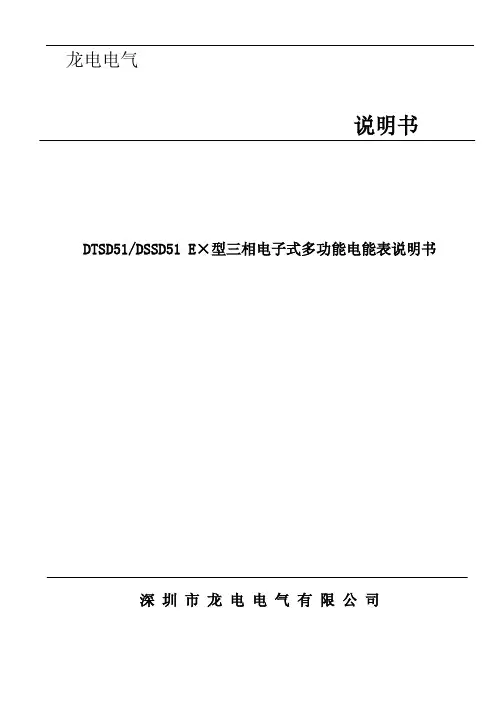 龙电电气

说明书

DTSD51/DSSD51 E×型三相电子式多功能电能表说明书

深圳市龙电电气有限公司